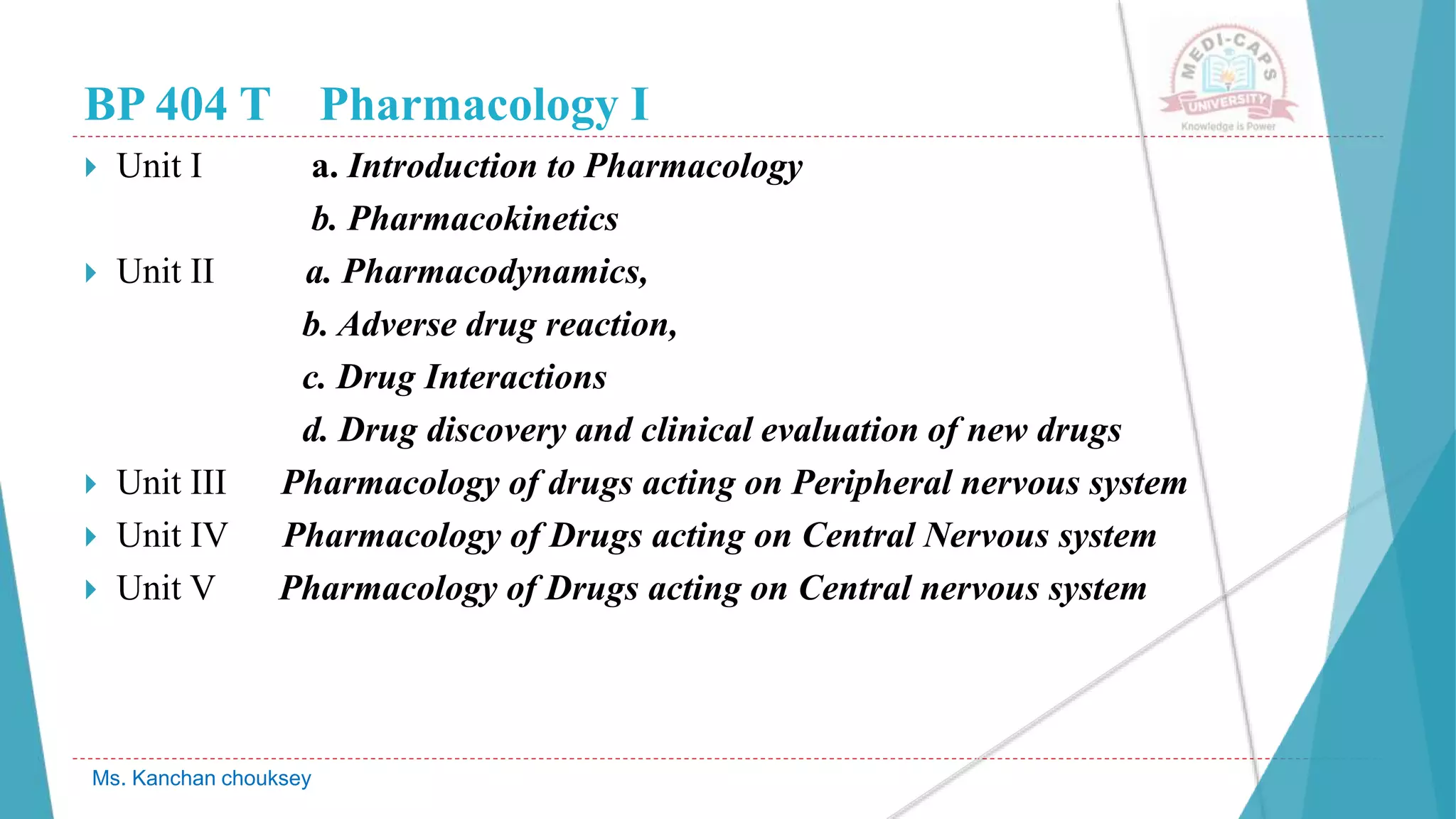 MEDI-CAPS UNIVERSITY
Knowledge is Power

BP 404 T Pharmacology I

Unit I a. Introduction to Pharmacology
b. Pharmacokinetics

Unit II a. Pharmacodynamics,
b. Adverse drug reaction,
c. Drug Interactions
d. Drug discovery and clinical evaluation of new drugs

Unit III Pharmacology of drugs acting on Peripheral nervous system

Unit IV Pharmacology of Drugs acting on Central Nervous system

Unit V Pharmacology of Drugs acting on Central nervous system

Ms. Kanchan chouksey